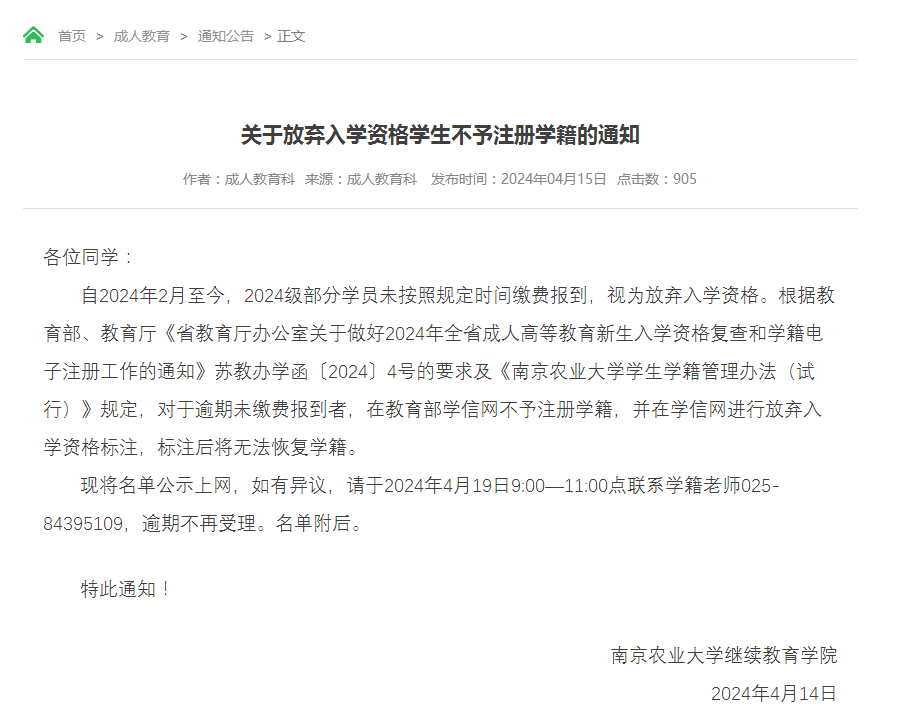 首页 > 成人教育 > 通知公告 > 正文

关于放弃入学资格学生不予注册学籍的通知

作者：成人教育科 来源：成人教育科 发布时间：2024年04月15日 点击数：905

各位同学：

自2024年2月至今，2024级部分学员未按照规定时间缴费报到，视为放弃入学资格。根据教育部、教育厅《省教育厅办公室关于做好2024年全省成人高等教育新生入学资格复查和学籍电子注册工作的通知》苏教办学函〔2024〕4号的要求及《南京农业大学学生学籍管理办法（试行）》规定，对于逾期未缴费报到者，在教育部学信网不予注册学籍，并在学信网进行放弃入学资格标注，标注后将无法恢复学籍。

现将名单公示上网，如有异议，请于2024年4月19日9:00—11:00点联系学籍老师025-84395109，逾期不再受理。名单附后。

特此通知！

南京农业大学继续教育学院

2024年4月14日